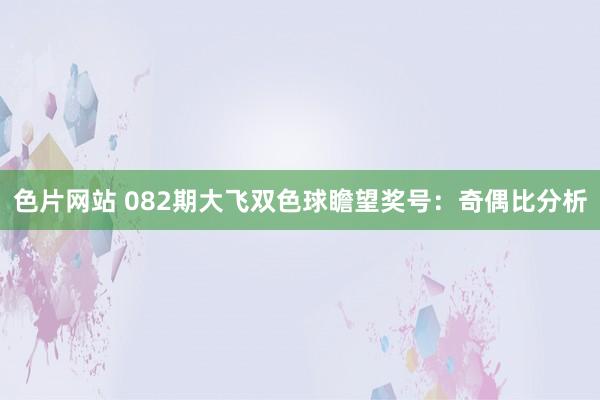 色片网站 082期大飞双色球瞻望奖号：奇偶比分析